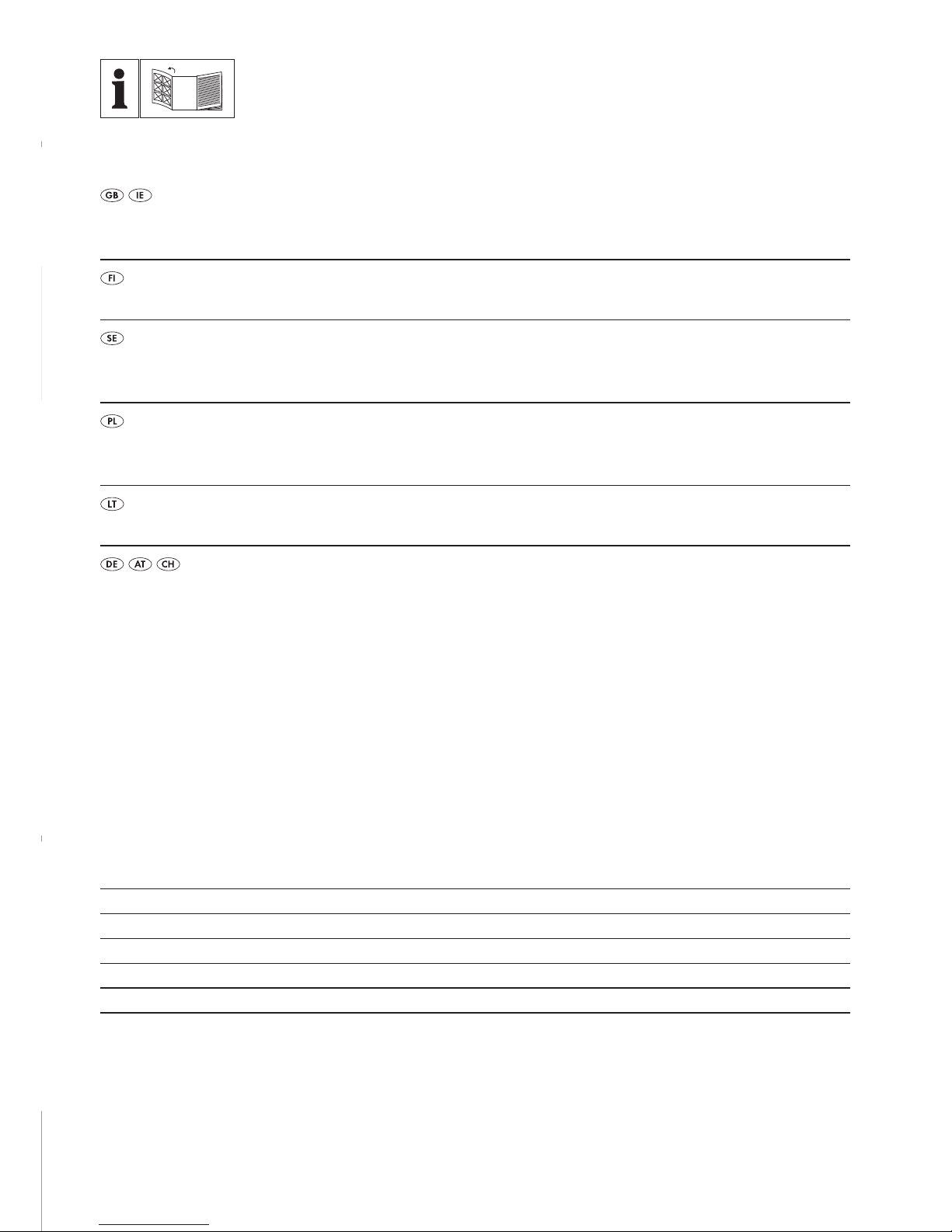 i

GB IE

FI

SE

PL

LT

DE AT CH